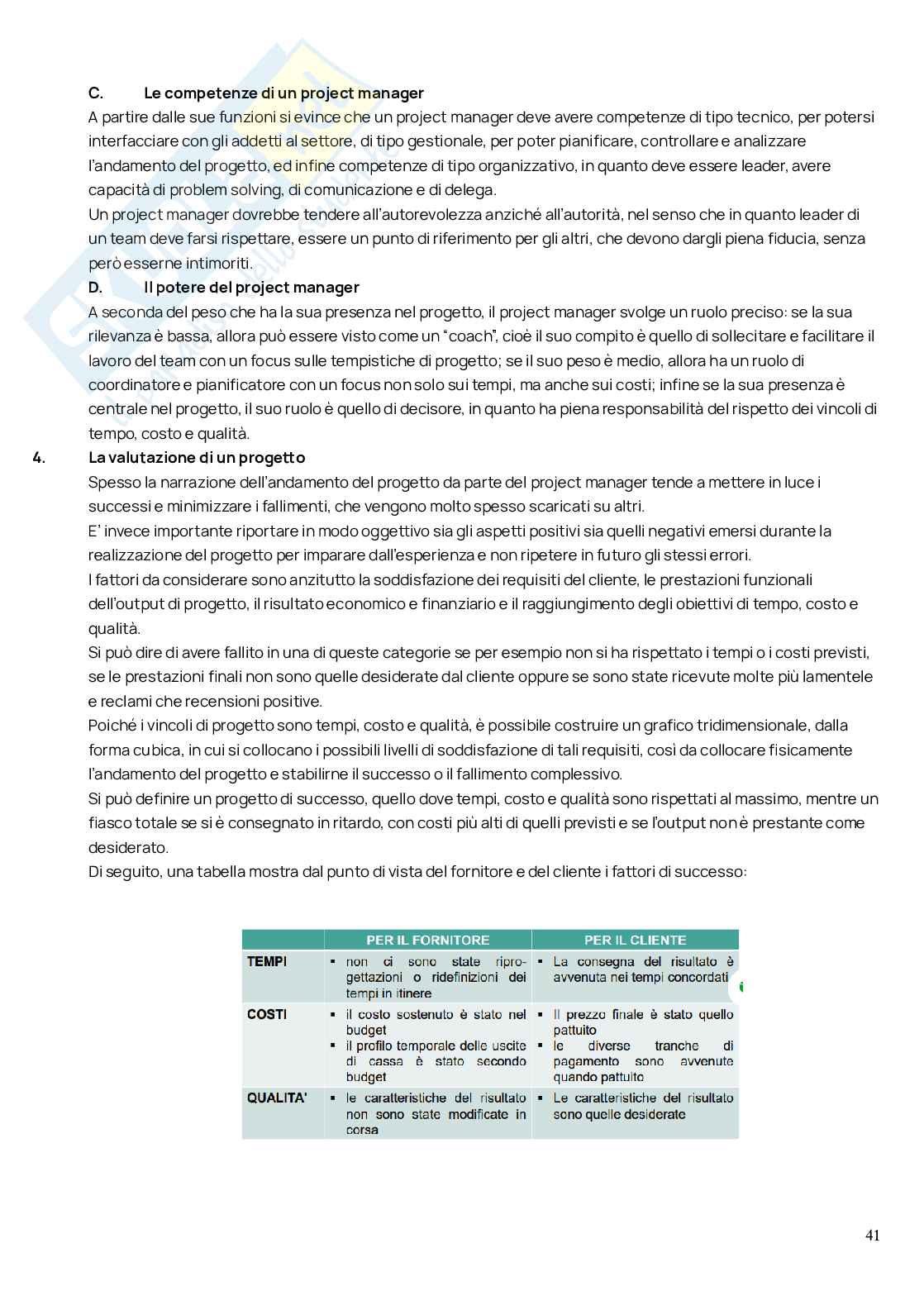 C. Le competenze di un project manager

A partire dalle sue funzioni si evince che un project manager deve avere competenze di tipo tecnico, per potersi interfacciare con gli addetti al settore, di tipo gestionale, per poter pianificare, controllare e analizzare l'andamento del progetto, ed infine competenze di tipo organizzativo, in quanto deve essere leader, avere capacità di problem solving, di comunicazione e di delega.

Un project manager dovrebbe tendere all'autorevolezza anziché all'autorità, nel senso che in quanto leader di un team deve farsi rispettare, essere un punto di riferimento per gli altri, che devono dargli piena fiducia, senza però esserne intimoriti.

D. Il potere del project manager

A seconda del peso che ha la sua presenza nel progetto, il project manager svolge un ruolo preciso: se la sua rilevanza è bassa, allora può essere visto come un "coach", cioè il suo compito è quello di sollecitare e facilitare il lavoro del team con un focus sulle tempistiche di progetto; se il suo peso è medio, allora ha un ruolo di coordinatore e pianificatore con un focus non solo sui tempi, ma anche sui costi; infine se la sua presenza è centrale nel progetto, il suo ruolo è quello di decisore, in quanto ha piena responsabilità del rispetto dei vincoli di tempo, costo e qualità.

4. La valutazione di un progetto

Spesso la narrazione dell'andamento del progetto da parte del project manager tende a mettere in luce i successi e minimizzare i fallimenti, che vengono molto spesso scaricati su altri.

E' invece importante riportare in modo oggettivo sia gli aspetti positivi sia quelli negativi emersi durante la realizzazione del progetto per imparare dall'esperienza e non ripetere in futuro gli stessi errori.

I fattori da considerare sono anzitutto la soddisfazione dei requisiti del cliente, le prestazioni funzionali dell'output di progetto, il risultato economico e finanziario e il raggiungimento degli obiettivi di tempo, costo e qualità.

Si può dire di avere fallito in una di queste categorie se per esempio non si ha rispettato i tempi o i costi previsti, se le prestazioni finali non sono quelle desiderate dal cliente oppure se sono state ricevute molte più lamentele e reclami che recensioni positive.

Poiché i vincoli di progetto sono tempi, costo e qualità, è possibile costruire un grafico tridimensionale, dalla forma cubica, in cui si collocano i possibili livelli di soddisfazione di tali requisiti, così da collocare fisicamente l'andamento del progetto e stabilirne il successo o il fallimento complessivo.

Si può definire un progetto di successo, quello dove tempi, costo e qualità sono rispettati al massimo, mentre un fiasco totale se si è consegnato in ritardo, con costi più alti di quelli previsti e se l'output non è prestante come desiderato.

Di seguito, una tabella mostra dal punto di vista del fornitore e del cliente i fattori di successo:

| | PER IL FORNITORE | PER IL CLIENTE |
|---|---|---|
| TEMPI | ▪ non ci sono state riprogettazioni o ridefinizioni dei tempi in itinere | ▪ La consegna del risultato è avvenuta nei tempi concordati |
| COSTI | ▪ il costo sostenuto è stato nel budget ▪ il profilo temporale delle uscite di cassa è stato secondo budget | ▪ Il prezzo finale è stato quello pattuito ▪ le diverse tranche di pagamento sono avvenute quando pattuito |
| QUALITA' | ▪ le caratteristiche del risultato non sono state modificate in corsa | ▪ Le caratteristiche del risultato sono quelle desiderate |

41